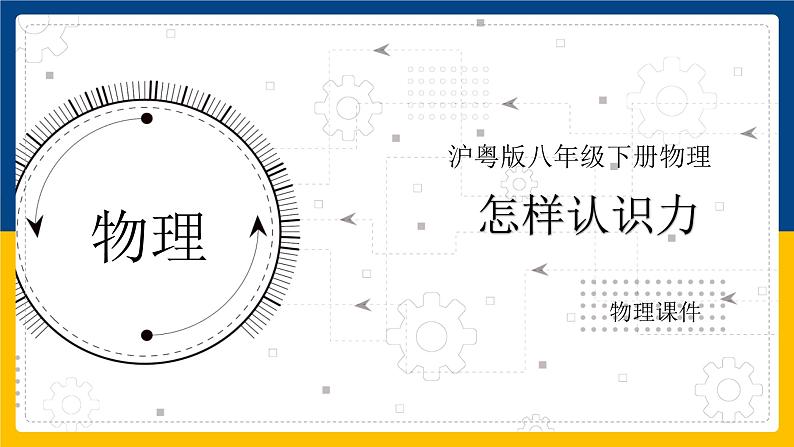 物理

沪粤版八年级下册物理

怎样认识力

物理课件